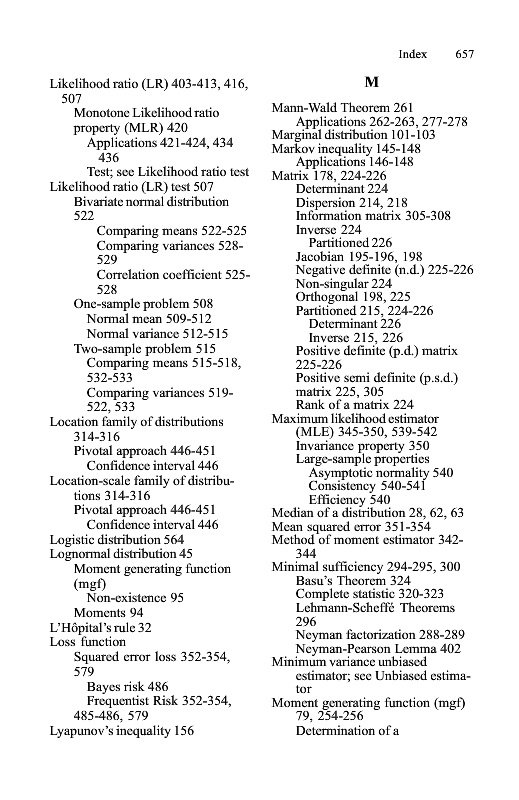 Index 657

Likelihood ratio (LR) 403-413, 416, 507
Monotone Likelihood ratio property (MLR) 420
Applications 421-424, 434 436
Test; see Likelihood ratio test
Likelihood ratio (LR) test 507
Bivariate normal distribution 522
Comparing means 522-525
Comparing variances 528-529
Correlation coefficient 525-528
One-sample problem 508
Normal mean 509-512
Normal variance 512-515
Two-sample problem 515
Comparing means 515-518, 532-533
Comparing variances 519-522, 533
Location family of distributions 314-316
Pivotal approach 446-451
Confidence interval 446
Location-scale family of distributions 314-316
Pivotal approach 446-451
Confidence interval 446
Logistic distribution 564
Lognormal distribution 45
Moment generating function (mgf)
Non-existence 95
Moments 94
L'Hôpital's rule 32
Loss function
Squared error loss 352-354, 579
Bayes risk 486
Frequentist Risk 352-354, 485-486, 579
Lyapunov's inequality 156

M

Mann-Wald Theorem 261
Applications 262-263, 277-278
Marginal distribution 101-103
Markov inequality 145-148
Applications 146-148
Matrix 178, 224-226
Determinant 224
Dispersion 214, 218
Information matrix 305-308
Inverse 224
Partitioned 226
Jacobian 195-196, 198
Negative definite (n.d.) 225-226
Non-singular 224
Orthogonal 198, 225
Partitioned 215, 224-226
Determinant 226
Inverse 215, 226
Positive definite (p.d.) matrix 225-226
Positive semi definite (p.s.d.) matrix 225, 305
Rank of a matrix 224
Maximum likelihood estimator (MLE) 345-350, 539-542
Invariance property 350
Large-sample properties
Asymptotic normality 540
Consistency 540-541
Efficiency 540
Median of a distribution 28, 62, 63
Mean squared error 351-354
Method of moment estimator 342-344
Minimal sufficiency 294-295, 300
Basu's Theorem 324
Complete statistic 320-323
Lehmann-Scheffé Theorems 296
Neyman factorization 288-289
Neyman-Pearson Lemma 402
Minimum variance unbiased estimator; see Unbiased estimator
Moment generating function (mgf) 79, 254-256
Determination of a